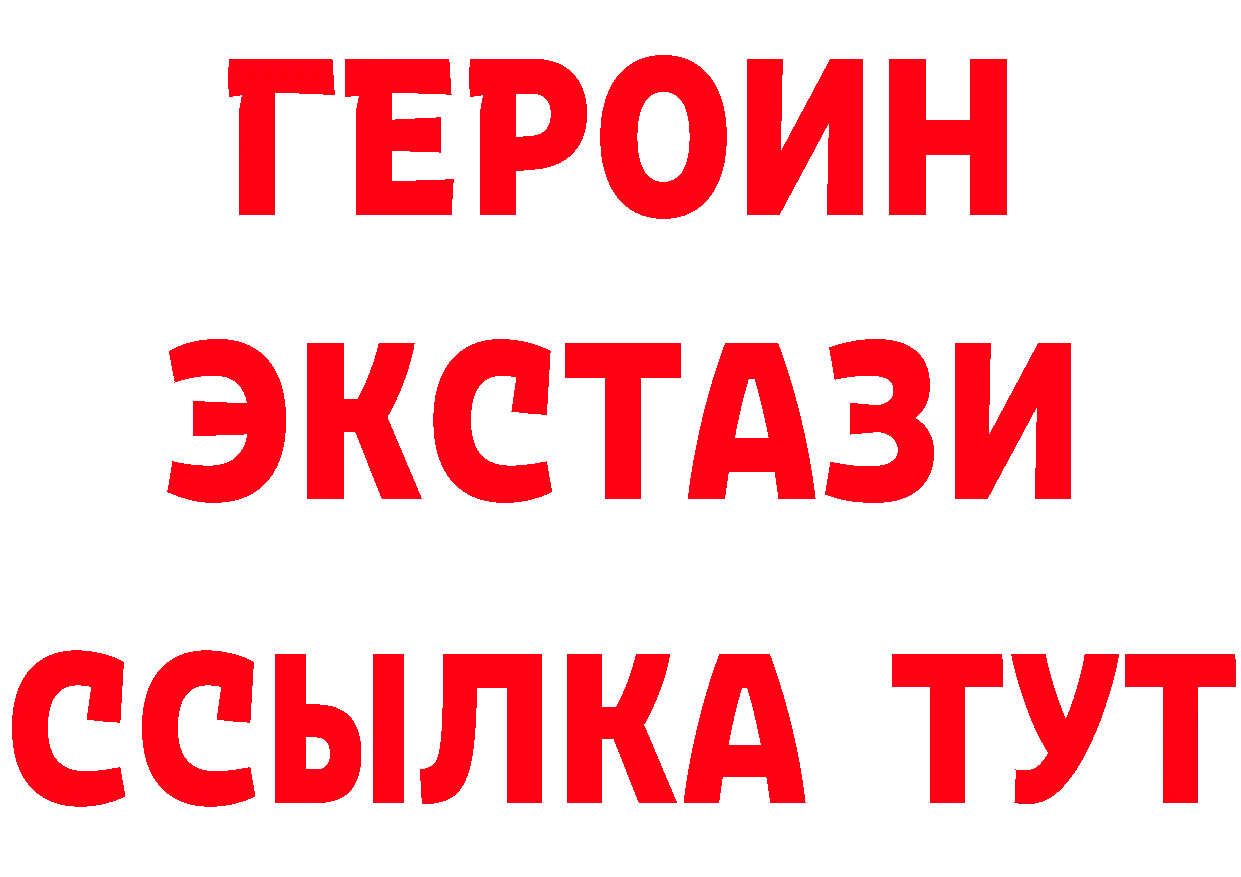 ГЕРОИН
ЭКСТАЗИ
ССЫЛКА ТУТ